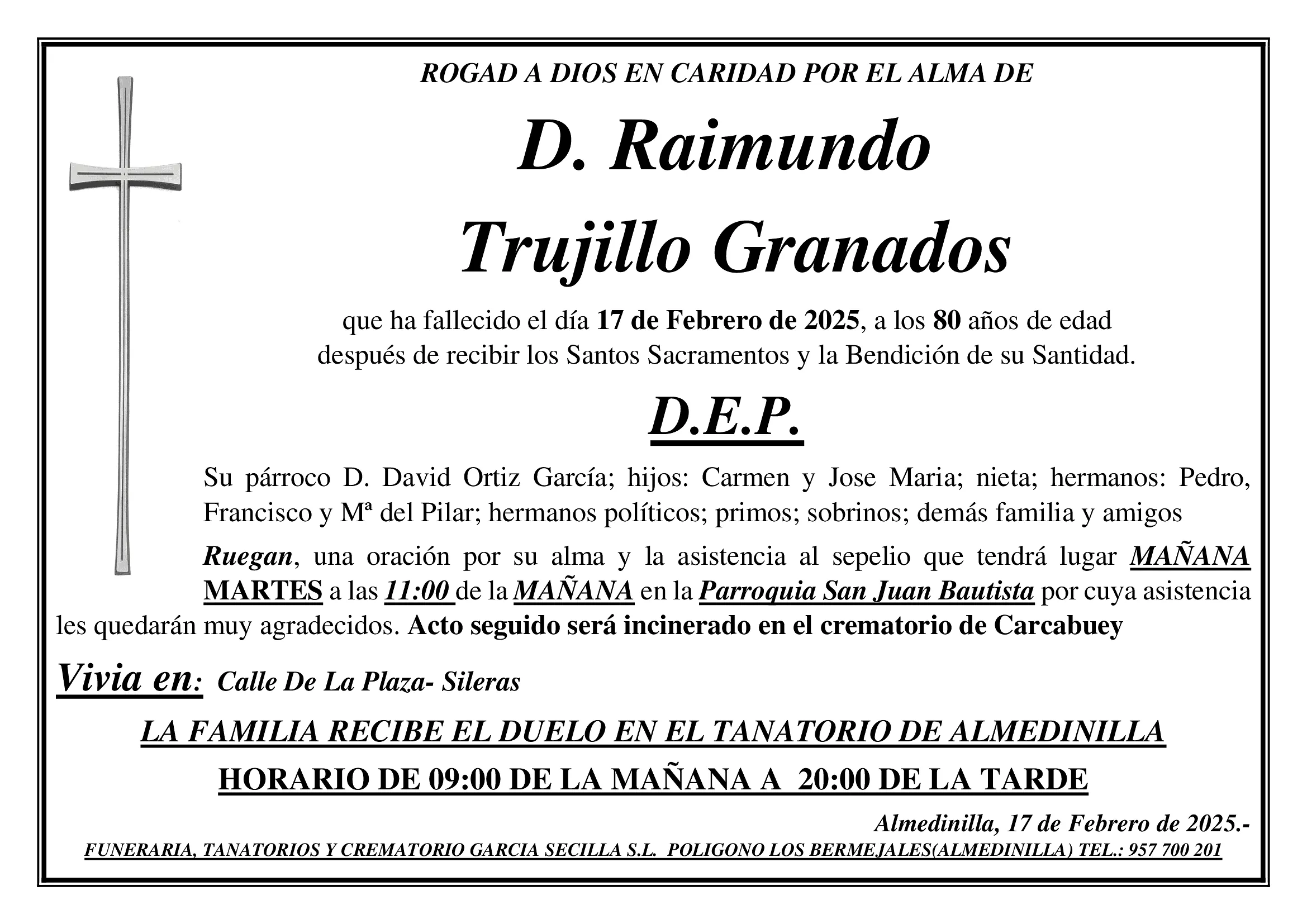 ROGAD A DIOS EN CARIDAD POR EL ALMA DE

D. Raimundo

Trujillo Granados

que ha fallecido el día 17 de Febrero de 2025, a los 80 años de edad después de recibir los Santos Sacramentos y la Bendición de su Santidad.

D.E.P.

Su párroco D. David Ortiz García; hijos: Carmen y Jose Maria; nieta; hermanos: Pedro, Francisco y Mª del Pilar; hermanos políticos; primos; sobrinos; demás familia y amigos

Ruegan, una oración por su alma y la asistencia al sepelio que tendrá lugar MAÑANA MARTES a las 11:00 de la MAÑANA en la Parroquia San Juan Bautista por cuya asistencia les quedarán muy agradecidos. Acto seguido será incinerado en el crematorio de Carcabuey

Vivia en: Calle De La Plaza- Sileras

LA FAMILIA RECIBE EL DUELO EN EL TANATORIO DE ALMEDINILLA

HORARIO DE 09:00 DE LA MAÑANA A 20:00 DE LA TARDE

Almedinilla, 17 de Febrero de 2025.-

FUNERARIA, TANATORIOS Y CREMATORIO GARCIA SECILLA S.L. POLIGONO LOS BERMEJALES(ALMEDINILLA) TEL.: 957 700 201